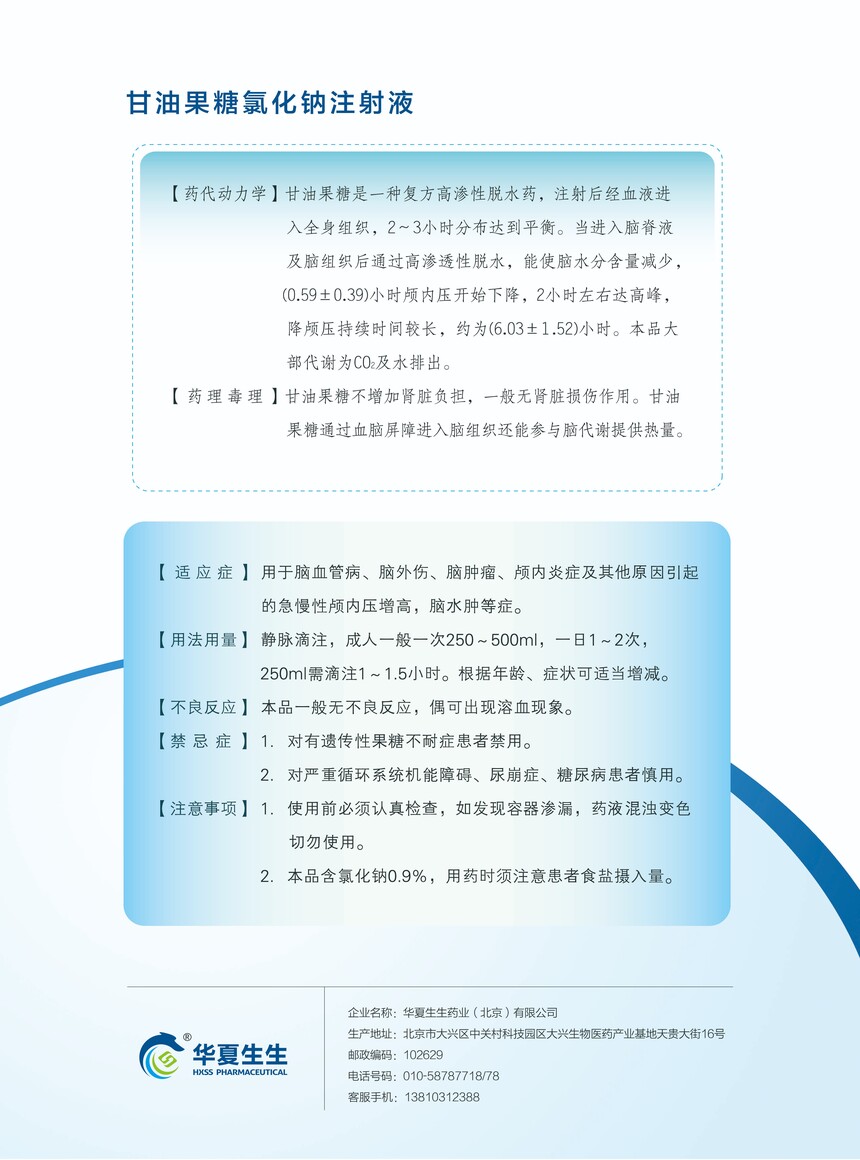 甘油果糖氯化钠注射液

【药代动力学】甘油果糖是一种复方高渗性脱水药，注射后经血液进入全身组织，2～3小时分布达到平衡。当进入脑脊液及脑组织后通过高渗透性脱水，能使脑水分含量减少，(0.59±0.39)小时颅内压开始下降，2小时左右达高峰，降颅压持续时间较长，约为(6.03±1.52)小时。本品大部代谢为$CO_2$及水排出。

【药理毒理】甘油果糖不增加肾脏负担，一般无肾脏损伤作用。甘油果糖通过血脑屏障进入脑组织还能参与脑代谢提供热量。

【适应症】用于脑血管病、脑外伤、脑肿瘤、颅内炎症及其他原因引起的急慢性颅内压增高，脑水肿等症。

【用法用量】静脉滴注，成人一般一次250～500ml，一日1～2次，250ml需滴注1～1.5小时。根据年龄、症状可适当增减。

【不良反应】本品一般无不良反应，偶可出现溶血现象。

【禁忌症】1. 对有遗传性果糖不耐症患者禁用。
2. 对严重循环系统机能障碍、尿崩症、糖尿病患者慎用。

【注意事项】1. 使用前必须认真检查，如发现容器渗漏，药液混浊变色切勿使用。
2. 本品含氯化钠0.9%，用药时须注意患者食盐摄入量。

华夏生生
HXSS PHARMACEUTICAL

企业名称：华夏生生药业（北京）有限公司
生产地址：北京市大兴区中关村科技园区大兴生物医药产业基地天贵大街16号
邮政编码：102629
电话号码：010-58787718/78
客服手机：13810312388